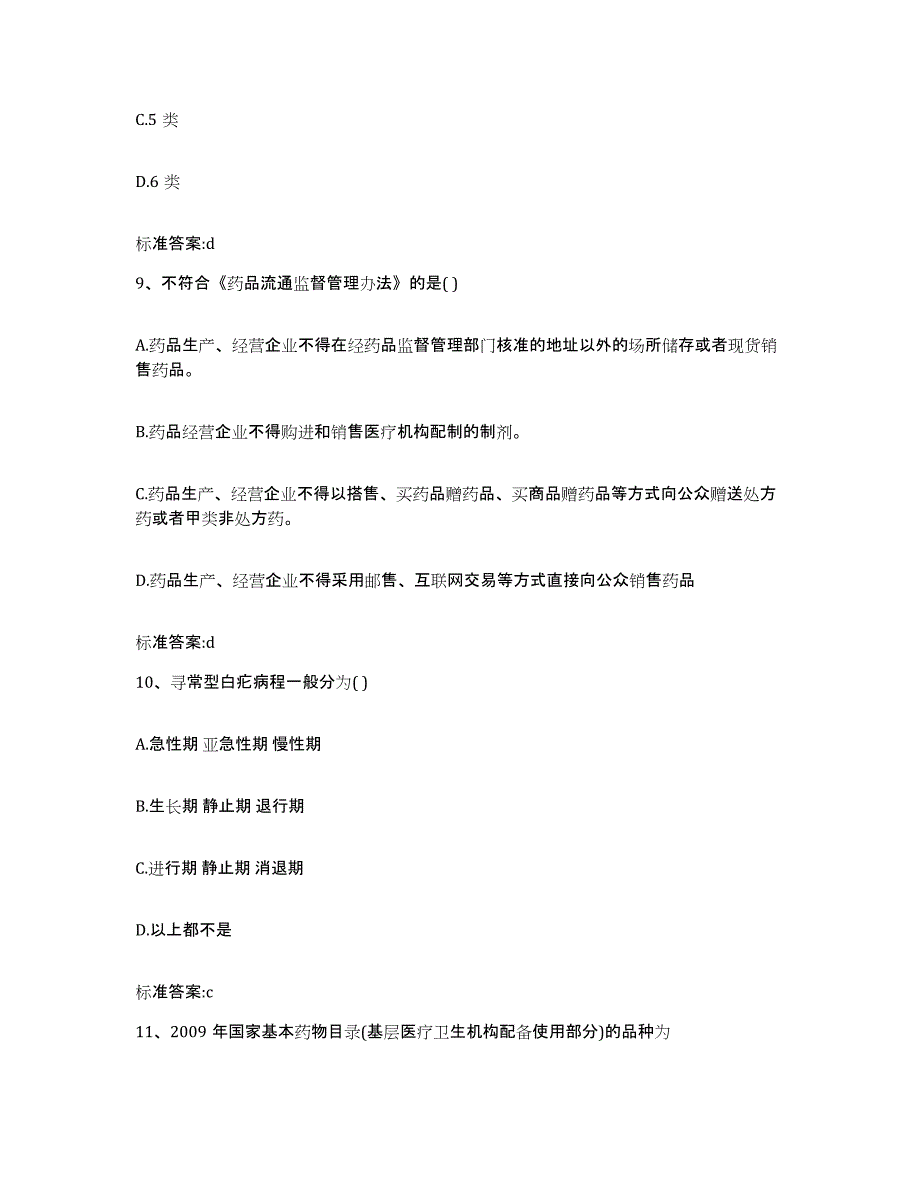 C.5 类

D.6 类

标准答案:d

9、不符合《药品流通监督管理办法》的是( )

A.药品生产、经营企业不得在经药品监督管理部门核准的地址以外的场所储存或者现货销售药品。

B.药品经营企业不得购进和销售医疗机构配制的制剂。

C.药品生产、经营企业不得以搭售、买药品赠药品、买商品赠药品等方式向公众赠送处方药或者甲类非处方药。

D.药品生产、经营企业不得采用邮售、互联网交易等方式直接向公众销售药品

标准答案:d

10、寻常型白疕病程一般分为( )

A.急性期 亚急性期 慢性期

B.生长期 静止期 退行期

C.进行期 静止期 消退期

D.以上都不是

标准答案:c

11、2009 年国家基本药物目录(基层医疗卫生机构配备使用部分)的品种为